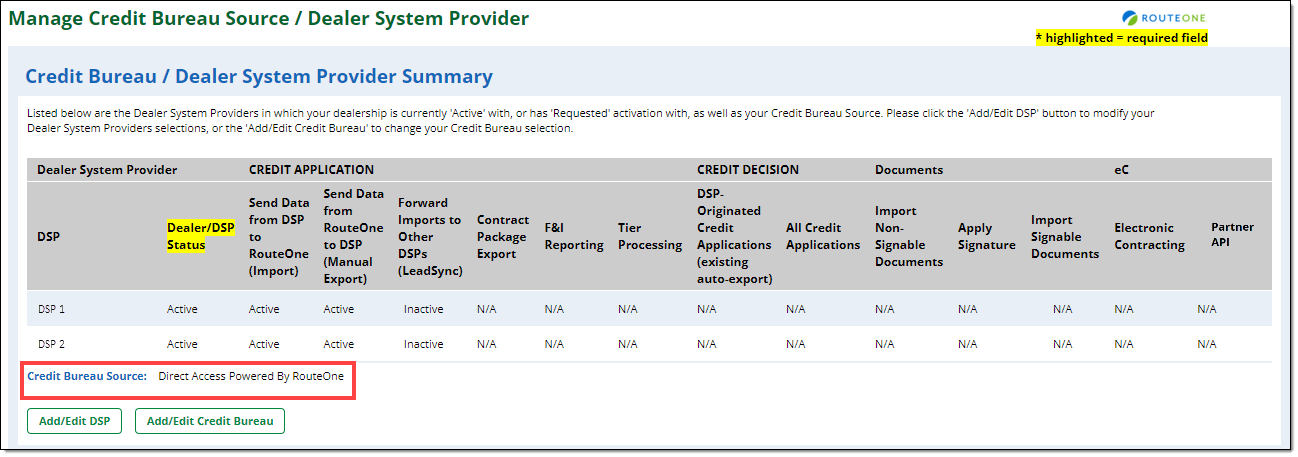 Manage Credit Bureau Source / Dealer System Provider

ROUTEONE

* highlighted = required field

Credit Bureau / Dealer System Provider Summary

Listed below are the Dealer System Providers in which your dealership is currently 'Active' with, or has 'Requested' activation with, as well as your Credit Bureau Source. Please click the 'Add/Edit DSP' button to modify your Dealer System Providers selections, or the 'Add/Edit Credit Bureau' to change your Credit Bureau selection.

| Dealer System Provider | | CREDIT APPLICATION | | | | | | CREDIT DECISION | | Documents | | | eC | |
|---|---|---|---|---|---|---|---|---|---|---|---|---|---|---|
| DSP | Dealer/DSP Status | Send Data from DSP to RouteOne (Import) | Send Data from RouteOne to DSP (Manual Export) | Forward Imports to Other DSPs (LeadSync) | Contract Package Export | F&I Reporting | Tier Processing | DSP-Originated Credit Applications (existing auto-export) | All Credit Applications | Import Non-Signable Documents | Apply Signature | Import Signable Documents | Electronic Contracting | Partner API |
| DSP 1 | Active | Active | Active | Inactive | N/A | N/A | N/A | N/A | N/A | N/A | N/A | N/A | N/A | N/A |
| DSP 2 | Active | Active | Active | Inactive | N/A | N/A | N/A | N/A | N/A | N/A | N/A | N/A | N/A | N/A |

Credit Bureau Source: Direct Access Powered By RouteOne

Add/Edit DSP

Add/Edit Credit Bureau